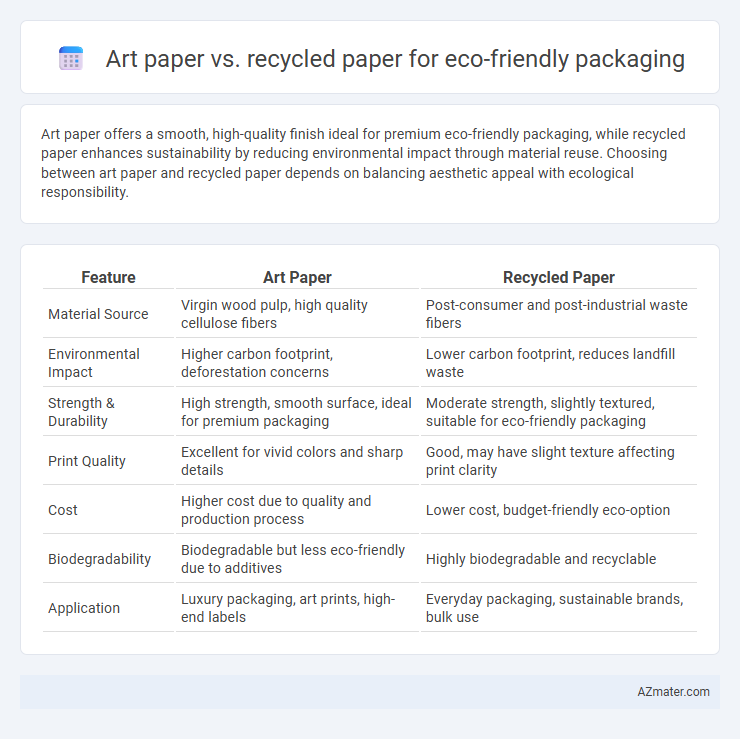 Art paper vs. recycled paper for eco-friendly packaging

Art paper offers a smooth, high-quality finish ideal for premium eco-friendly packaging, while recycled paper enhances sustainability by reducing environmental impact through material reuse. Choosing between art paper and recycled paper depends on balancing aesthetic appeal with ecological responsibility.

| Feature | Art Paper | Recycled Paper |
|---|---|---|
| Material Source | Virgin wood pulp, high quality cellulose fibers | Post-consumer and post-industrial waste fibers |
| Environmental Impact | Higher carbon footprint, deforestation concerns | Lower carbon footprint, reduces landfill waste |
| Strength & Durability | High strength, smooth surface, ideal for premium packaging | Moderate strength, slightly textured, suitable for eco-friendly packaging |
| Print Quality | Excellent for vivid colors and sharp details | Good, may have slight texture affecting print clarity |
| Cost | Higher cost due to quality and production process | Lower cost, budget-friendly eco-option |
| Biodegradability | Biodegradable but less eco-friendly due to additives | Highly biodegradable and recyclable |
| Application | Luxury packaging, art prints, high-end labels | Everyday packaging, sustainable brands, bulk use |

AZmater.com